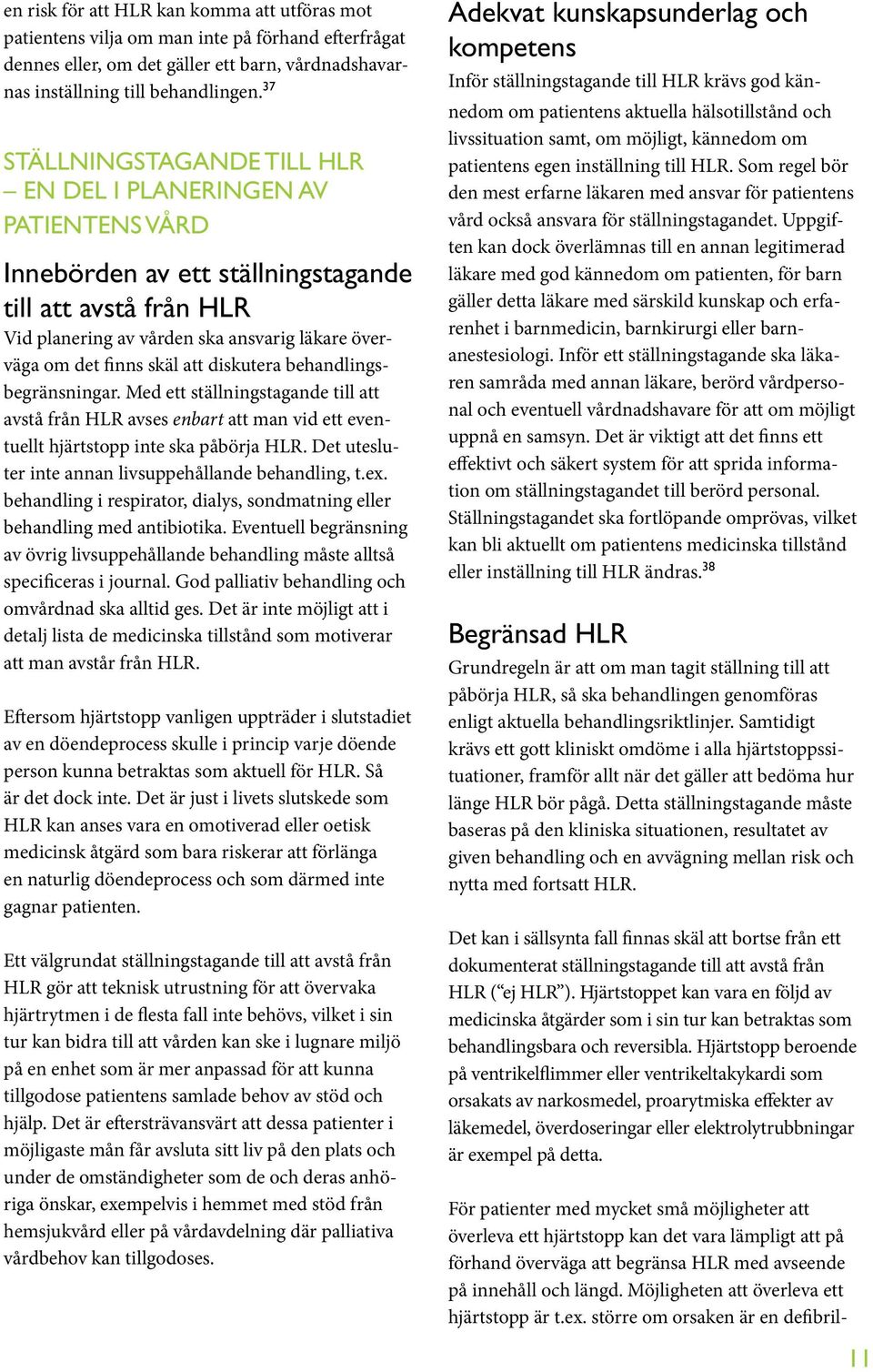 en risk för att HLR kan komma att utföras mot patientens vilja om man inte på förhand efterfrågat dennes eller, om det gäller ett barn, vårdnadshavarnas inställning till behandlingen.$^{37}$

STÄLLNINGSTAGANDE TILL HLR – EN DEL I PLANERINGEN AV PATIENTENS VÅRD

Innebörden av ett ställningstagande till att avstå från HLR

Vid planering av vården ska ansvarig läkare överväga om det finns skäl att diskutera behandlingsbegränsningar. Med ett ställningstagande till att avstå från HLR avses enbart att man vid ett eventuellt hjärtstopp inte ska påbörja HLR. Det utesluter inte annan livsuppehållande behandling, t.ex. behandling i respirator, dialys, sondmatning eller behandling med antibiotika. Eventuell begränsning av övrig livsuppehållande behandling måste alltså specificeras i journal. God palliativ behandling och omvårdnad ska alltid ges. Det är inte möjligt att i detalj lista de medicinska tillstånd som motiverar att man avstår från HLR.

Eftersom hjärtstopp vanligen uppträder i slutstadiet av en döendeprocess skulle i princip varje döende person kunna betraktas som aktuell för HLR. Så är det dock inte. Det är just i livets slutskede som HLR kan anses vara en omotiverad eller oetisk medicinsk åtgärd som bara riskerar att förlänga en naturlig döendeprocess och som därmed inte gagnar patienten.

Ett välgrundat ställningstagande till att avstå från HLR gör att teknisk utrustning för att övervaka hjärtrytmen i de flesta fall inte behövs, vilket i sin tur kan bidra till att vården kan ske i lugnare miljö på en enhet som är mer anpassad för att kunna tillgodose patientens samlade behov av stöd och hjälp. Det är eftersträvansvärt att dessa patienter i möjligaste mån får avsluta sitt liv på den plats och under de omständigheter som de och deras anhöriga önskar, exempelvis i hemmet med stöd från hemsjukvård eller på vårdavdelning där palliativa vårdbehov kan tillgodoses.

Adekvat kunskapsunderlag och kompetens

Inför ställningstagande till HLR krävs god kännedom om patientens aktuella hälsotillstånd och livssituation samt, om möjligt, kännedom om patientens egen inställning till HLR. Som regel bör den mest erfarne läkaren med ansvar för patientens vård också ansvara för ställningstagandet. Uppgiften kan dock överlämnas till en annan legitimerad läkare med god kännedom om patienten, för barn gäller detta läkare med särskild kunskap och erfarenhet i barnmedicin, barnkirurgi eller barnanestesiologi. Inför ett ställningstagande ska läkaren samråda med annan läkare, berörd vårdpersonal och eventuell vårdnadshavare för att om möjligt uppnå en samsyn. Det är viktigt att det finns ett effektivt och säkert system för att sprida information om ställningstagandet till berörd personal. Ställningstagandet ska fortlöpande omprövas, vilket kan bli aktuellt om patientens medicinska tillstånd eller inställning till HLR ändras.$^{38}$

Begränsad HLR

Grundregeln är att om man tagit ställning till att påbörja HLR, så ska behandlingen genomföras enligt aktuella behandlingsriktlinjer. Samtidigt krävs ett gott kliniskt omdöme i alla hjärtstoppssituationer, framför allt när det gäller att bedöma hur länge HLR bör pågå. Detta ställningstagande måste baseras på den kliniska situationen, resultatet av given behandling och en avvägning mellan risk och nytta med fortsatt HLR.

Det kan i sällsynta fall finnas skäl att bortse från ett dokumenterat ställningstagande till att avstå från HLR (“ej HLR”). Hjärtstoppet kan vara en följd av medicinska åtgärder som i sin tur kan betraktas som behandlingsbara och reversibla. Hjärtstopp beroende på ventrikelflimmer eller ventrikeltakykardi som orsakats av narkosmedel, proarytmiska effekter av läkemedel, överdoseringar eller elektrolytrubbningar är exempel på detta.

För patienter med mycket små möjligheter att överleva ett hjärtstopp kan det vara lämpligt att på förhand överväga att begränsa HLR med avseende på innehåll och längd. Möjligheten att överleva ett hjärtstopp är t.ex. större om orsaken är en defibril-

11